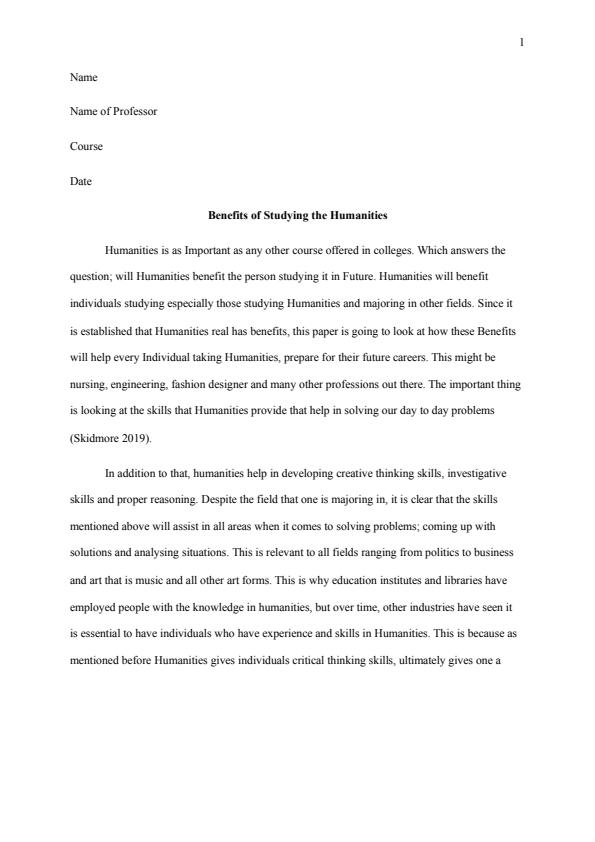 1

Name

Name of Professor

Course

Date

Benefits of Studying the Humanities

Humanities is as Important as any other course offered in colleges. Which answers the question; will Humanities benefit the person studying it in Future. Humanities will benefit individuals studying especially those studying Humanities and majoring in other fields. Since it is established that Humanities real has benefits, this paper is going to look at how these Benefits will help every Individual taking Humanities, prepare for their future careers. This might be nursing, engineering, fashion designer and many other professions out there. The important thing is looking at the skills that Humanities provide that help in solving our day to day problems (Skidmore 2019).

In addition to that, humanities help in developing creative thinking skills, investigative skills and proper reasoning. Despite the field that one is majoring in, it is clear that the skills mentioned above will assist in all areas when it comes to solving problems; coming up with solutions and analysing situations. This is relevant to all fields ranging from politics to business and art that is music and all other art forms. This is why education institutes and libraries have employed people with the knowledge in humanities, but over time, other industries have seen it is essential to have individuals who have experience and skills in Humanities. This is because as mentioned before Humanities gives individuals critical thinking skills, ultimately gives one a